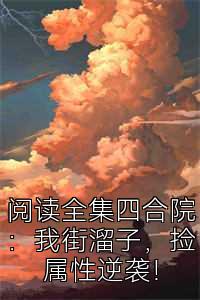 阅读全集四合院：我街溜子，捡属性逆袭!